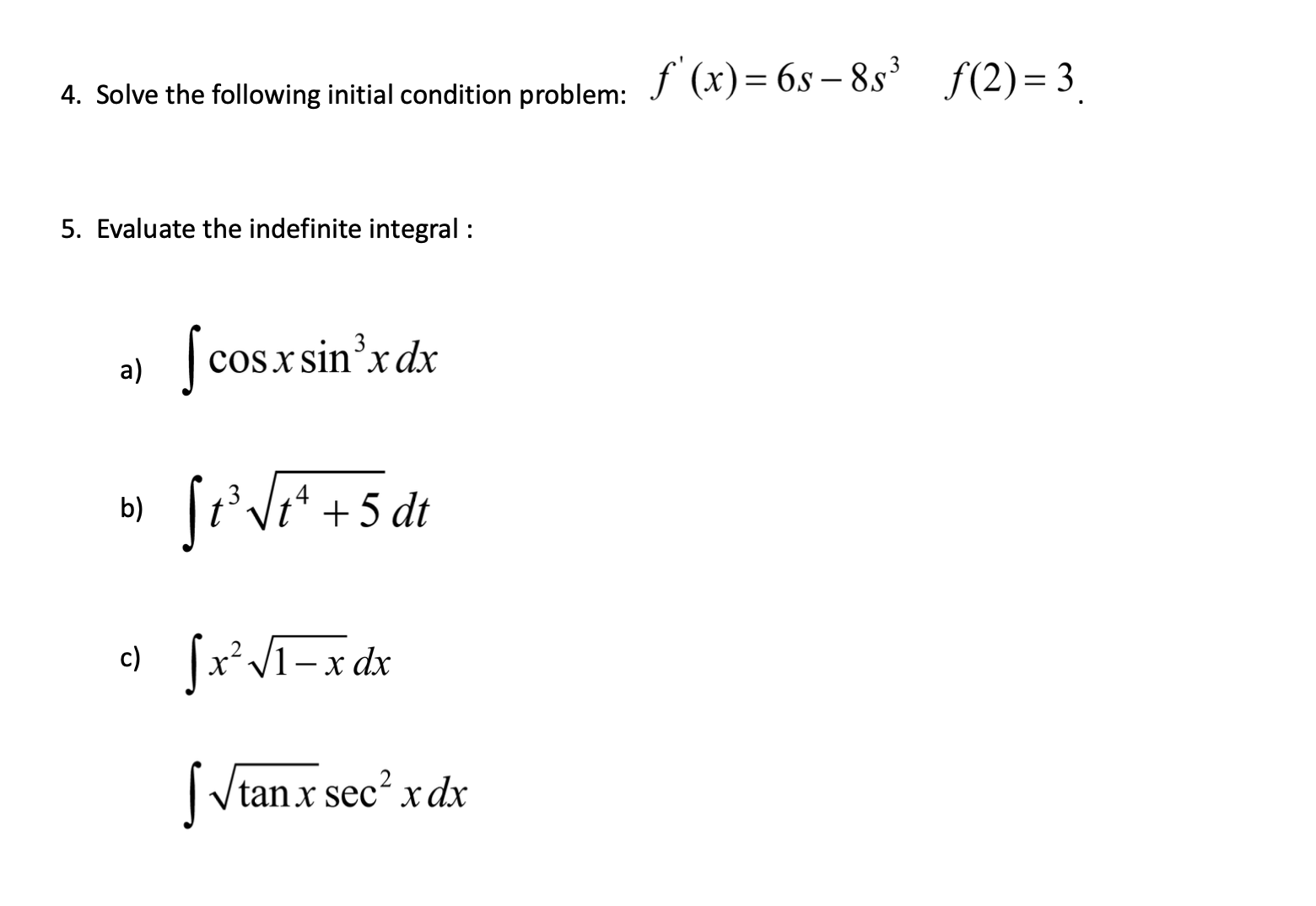 4. Solve the following initial condition problem: $f'(x) = 6s - 8s^3 \quad f(2) = 3$.

5. Evaluate the indefinite integral :

a) $\int \cos x \sin^3 x \, dx$

b) $\int t^3 \sqrt{t^4 + 5} \, dt$

c) $\int x^2 \sqrt{1 - x} \, dx$

$\int \sqrt{\tan x} \sec^2 x \, dx$